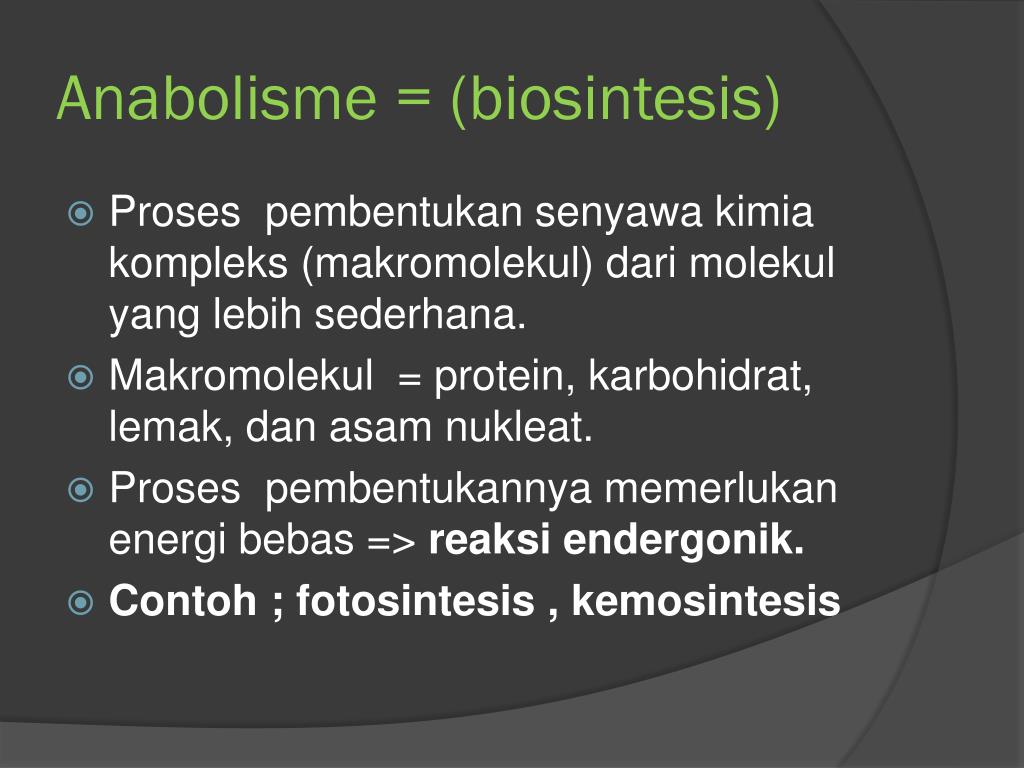 Anabolisme = (biosintesis)

Proses pembentukan senyawa kimia kompleks (makromolekul) dari molekul yang lebih sederhana.

Makromolekul = protein, karbohidrat, lemak, dan asam nukleat.

Proses pembentukannya memerlukan energi bebas => reaksi endergonik.

Contoh ; fotosintesis , kemosintesis